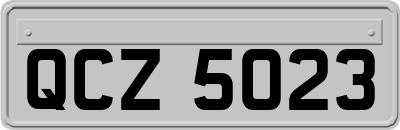 QCZ 5023